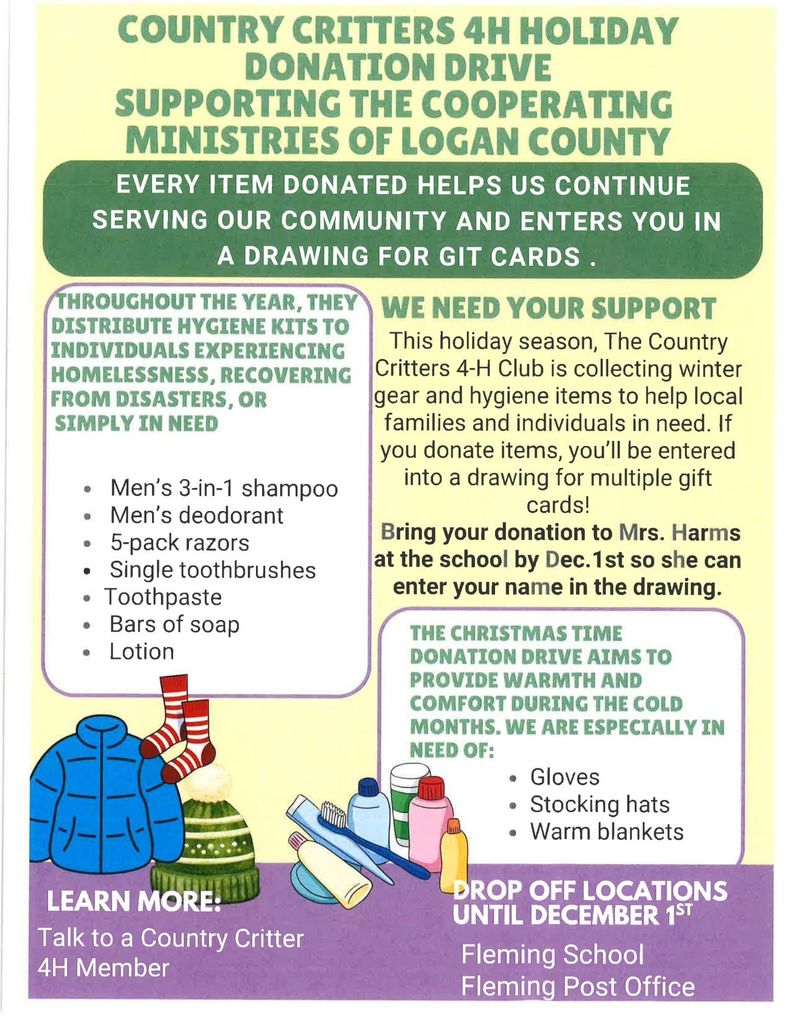 COUNTRY CRITTERS 4H HOLIDAY DONATION DRIVE SUPPORTING THE COOPERATING MINISTRIES OF LOGAN COUNTY

EVERY ITEM DONATED HELPS US CONTINUE SERVING OUR COMMUNITY AND ENTERS YOU IN A DRAWING FOR GIT CARDS .

THROUGHOUT THE YEAR, THEY DISTRIBUTE HYGIENE KITS TO INDIVIDUALS EXPERIENCING HOMELESSNESS, RECOVERING FROM DISASTERS, OR SIMPLY IN NEED

- Men's 3-in-1 shampoo
- Men's deodorant
- 5-pack razors
- Single toothbrushes
- Toothpaste
- Bars of soap
- Lotion

WE NEED YOUR SUPPORT

This holiday season, The Country Critters 4-H Club is collecting winter gear and hygiene items to help local families and individuals in need. If you donate items, you'll be entered into a drawing for multiple gift cards!

Bring your donation to Mrs. Harms at the school by Dec.1st so she can enter your name in the drawing.

THE CHRISTMAS TIME DONATION DRIVE AIMS TO PROVIDE WARMTH AND COMFORT DURING THE COLD MONTHS. WE ARE ESPECIALLY IN NEED OF:

- Gloves
- Stocking hats
- Warm blankets

LEARN MORE:
Talk to a Country Critter 4H Member

DROP OFF LOCATIONS UNTIL DECEMBER 1$^{ST}$
Fleming School
Fleming Post Office